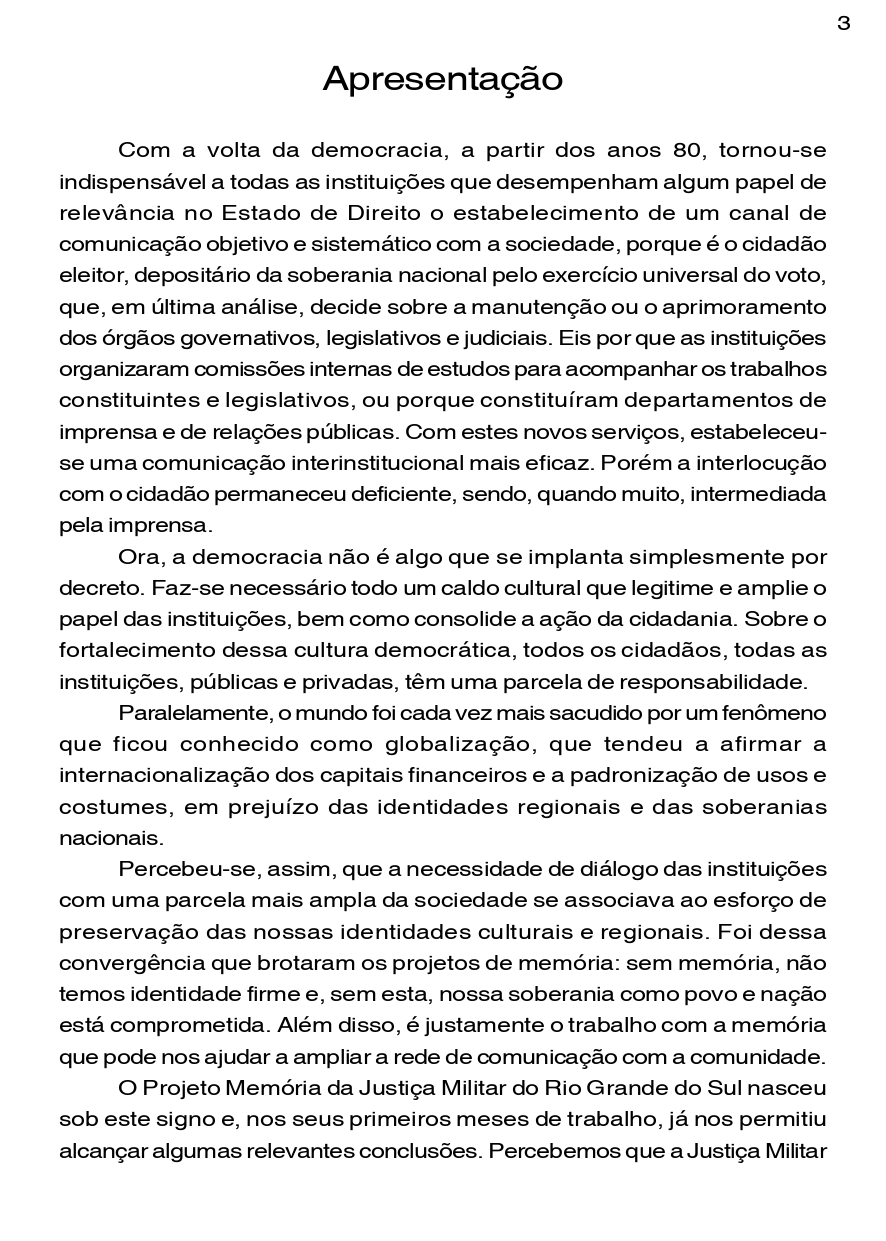 3

Apresentação

Com a volta da democracia, a partir dos anos 80, tornou-se indispensável a todas as instituições que desempenham algum papel de relevância no Estado de Direito o estabelecimento de um canal de comunicação objetivo e sistemático com a sociedade, porque é o cidadão eleitor, depositário da soberania nacional pelo exercício universal do voto, que, em última análise, decide sobre a manutenção ou o aprimoramento dos órgãos governativos, legislativos e judiciais. Eis por que as instituições organizaram comissões internas de estudos para acompanhar os trabalhos constituintes e legislativos, ou porque constituíram departamentos de imprensa e de relações públicas. Com estes novos serviços, estabeleceu-se uma comunicação interinstitucional mais eficaz. Porém a interlocução com o cidadão permaneceu deficiente, sendo, quando muito, intermediada pela imprensa.

Ora, a democracia não é algo que se implanta simplesmente por decreto. Faz-se necessário todo um caldo cultural que legitime e amplie o papel das instituições, bem como consolide a ação da cidadania. Sobre o fortalecimento dessa cultura democrática, todos os cidadãos, todas as instituições, públicas e privadas, têm uma parcela de responsabilidade.

Paralelamente, o mundo foi cada vez mais sacudido por um fenômeno que ficou conhecido como globalização, que tendeu a afirmar a internacionalização dos capitais financeiros e a padronização de usos e costumes, em prejuízo das identidades regionais e das soberanias nacionais.

Percebeu-se, assim, que a necessidade de diálogo das instituições com uma parcela mais ampla da sociedade se associava ao esforço de preservação das nossas identidades culturais e regionais. Foi dessa convergência que brotaram os projetos de memória: sem memória, não temos identidade firme e, sem esta, nossa soberania como povo e nação está comprometida. Além disso, é justamente o trabalho com a memória que pode nos ajudar a ampliar a rede de comunicação com a comunidade.

O Projeto Memória da Justiça Militar do Rio Grande do Sul nasceu sob este signo e, nos seus primeiros meses de trabalho, já nos permitiu alcançar algumas relevantes conclusões. Percebemos que a Justiça Militar